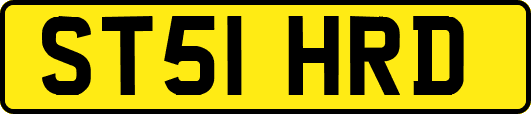 ST51 HRD